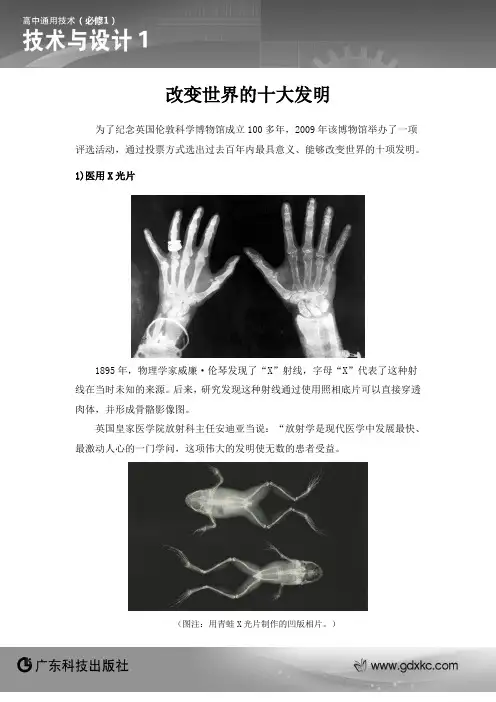 高中通用技术（必修1）
技术与设计1

改变世界的十大发明

为了纪念英国伦敦科学博物馆成立100多年，2009年该博物馆举办了一项评选活动，通过投票方式选出过去百年内最具意义、能够改变世界的十项发明。

1)医用X光片

1895年，物理学家威廉·伦琴发现了“X”射线，字母“X”代表了这种射线在当时未知的来源。后来，研究发现这种射线通过使用照相底片可以直接穿透肉体，并形成骨骼影像图。

英国皇家医学院放射科主任安迪亚当说：“放射学是现代医学中发展最快、最激动人心的一门学问，这项伟大的发明使无数的患者受益。

（图注：用青蛙X光片制作的凹版相片。）

广东科技出版社

www.gdxkc.com